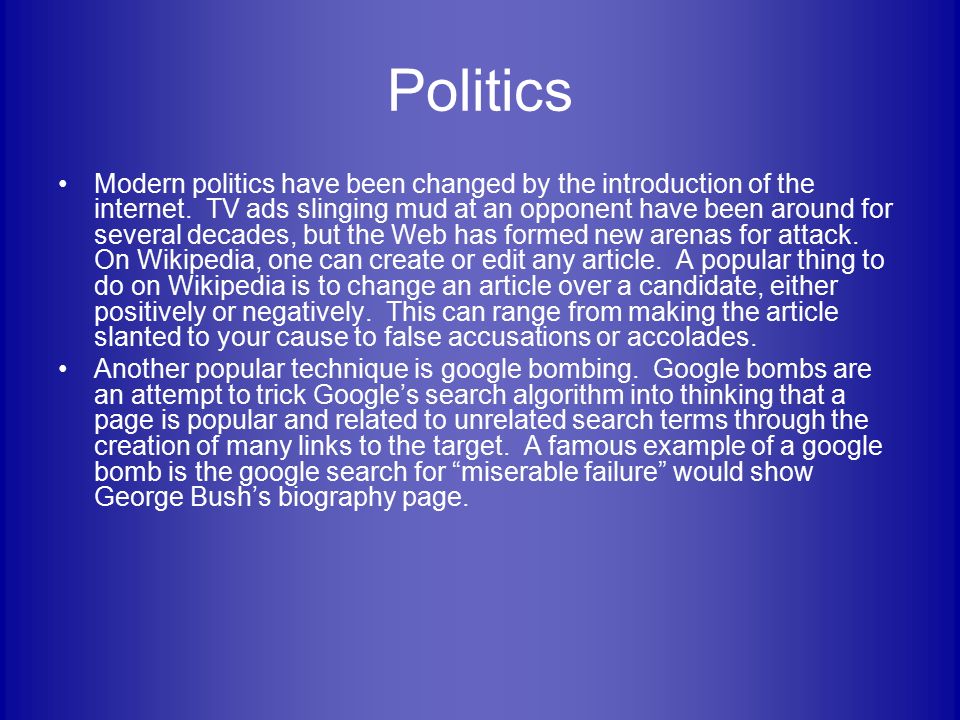 Politics

• Modern politics have been changed by the introduction of the internet. TV ads slinging mud at an opponent have been around for several decades, but the Web has formed new arenas for attack. On Wikipedia, one can create or edit any article. A popular thing to do on Wikipedia is to change an article over a candidate, either positively or negatively. This can range from making the article slanted to your cause to false accusations or accolades.

• Another popular technique is google bombing. Google bombs are an attempt to trick Google's search algorithm into thinking that a page is popular and related to unrelated search terms through the creation of many links to the target. A famous example of a google bomb is the google search for "miserable failure" would show George Bush's biography page.